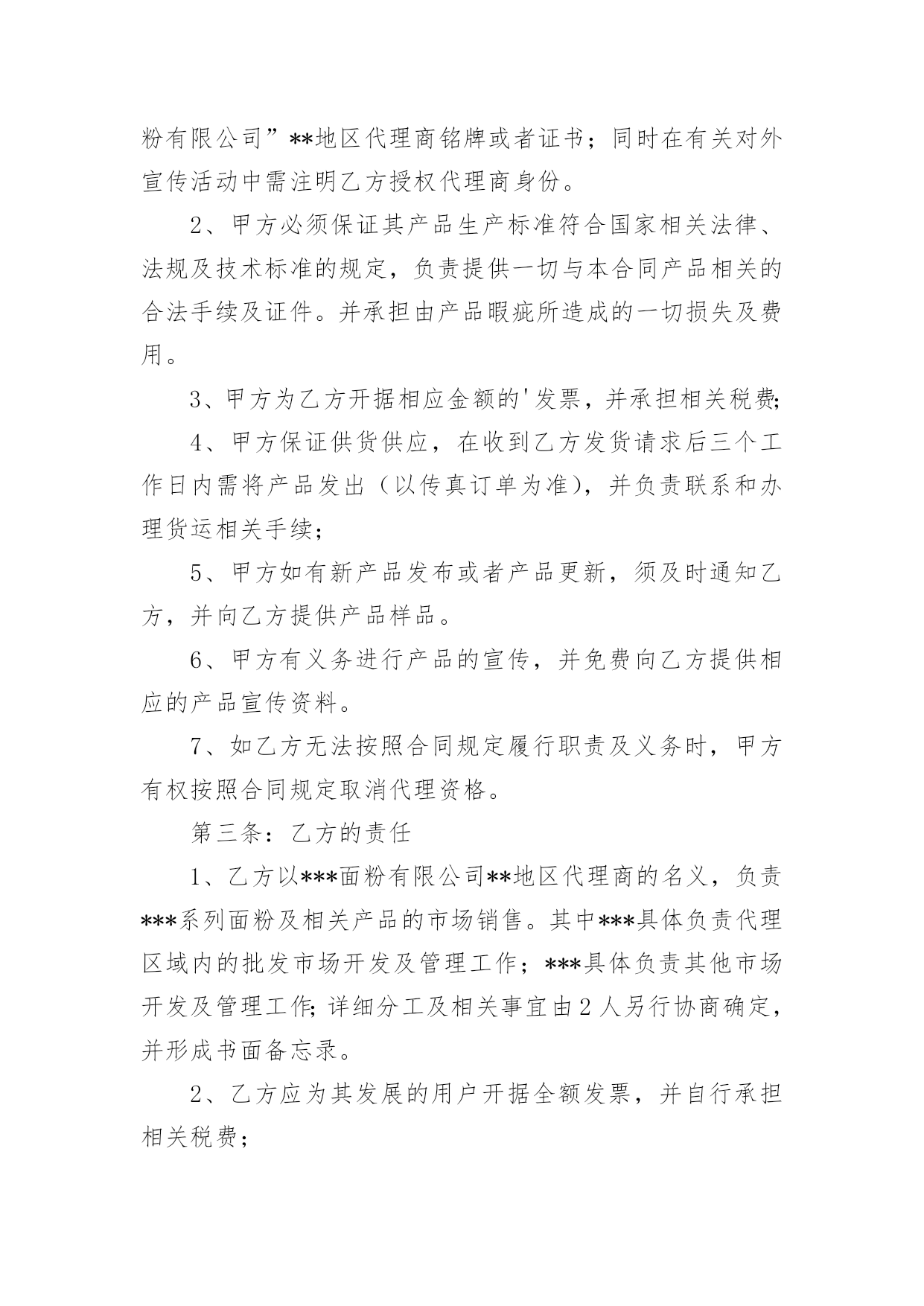 粉有限公司”**地区代理商铭牌或者证书；同时在有关对外宣传活动中需注明乙方授权代理商身份。

2、甲方必须保证其产品生产标准符合国家相关法律、法规及技术标准的规定，负责提供一切与本合同产品相关的合法手续及证件。并承担由产品瑕疵所造成的一切损失及费用。

3、甲方为乙方开据相应金额的'发票，并承担相关税费;

4、甲方保证供货供应，在收到乙方发货请求后三个工作日内需将产品发出（以传真订单为准），并负责联系和办理货运相关手续；

5、甲方如有新产品发布或者产品更新，须及时通知乙方，并向乙方提供产品样品。

6、甲方有义务进行产品的宣传，并免费向乙方提供相应的产品宣传资料。

7、如乙方无法按照合同规定履行职责及义务时，甲方有权按照合同规定取消代理资格。

第三条：乙方的责任

1、乙方以***面粉有限公司**地区代理商的名义，负责***系列面粉及相关产品的市场销售。其中***具体负责代理区域内的批发市场开发及管理工作；***具体负责其他市场开发及管理工作;详细分工及相关事宜由2人另行协商确定，并形成书面备忘录。

2、乙方应为其发展的用户开据全额发票，并自行承担相关税费；